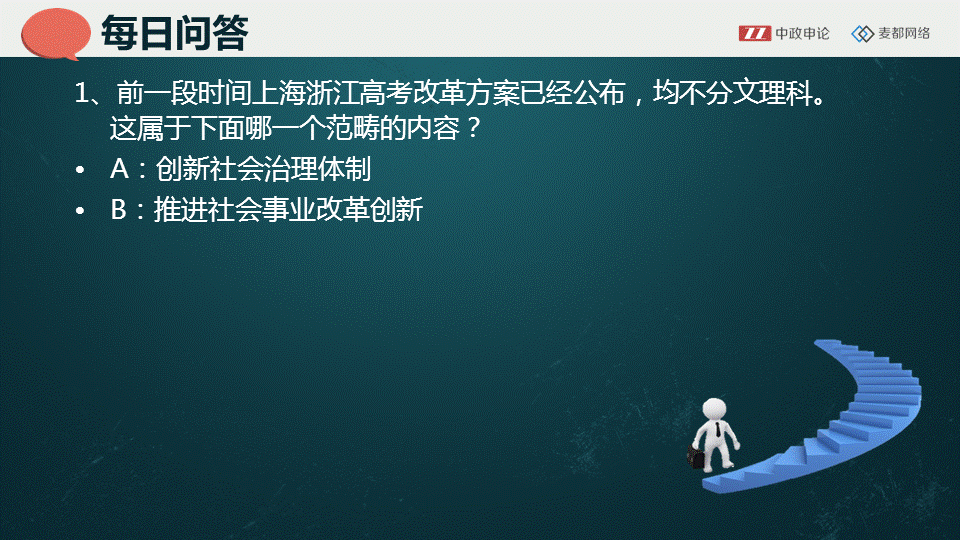 每日问答

中政申论 麦都网络

1、前一段时间上海浙江高考改革方案已经公布，均不分文理科。这属于下面哪一个范畴的内容？

• A：创新社会治理体制
• B：推进社会事业改革创新